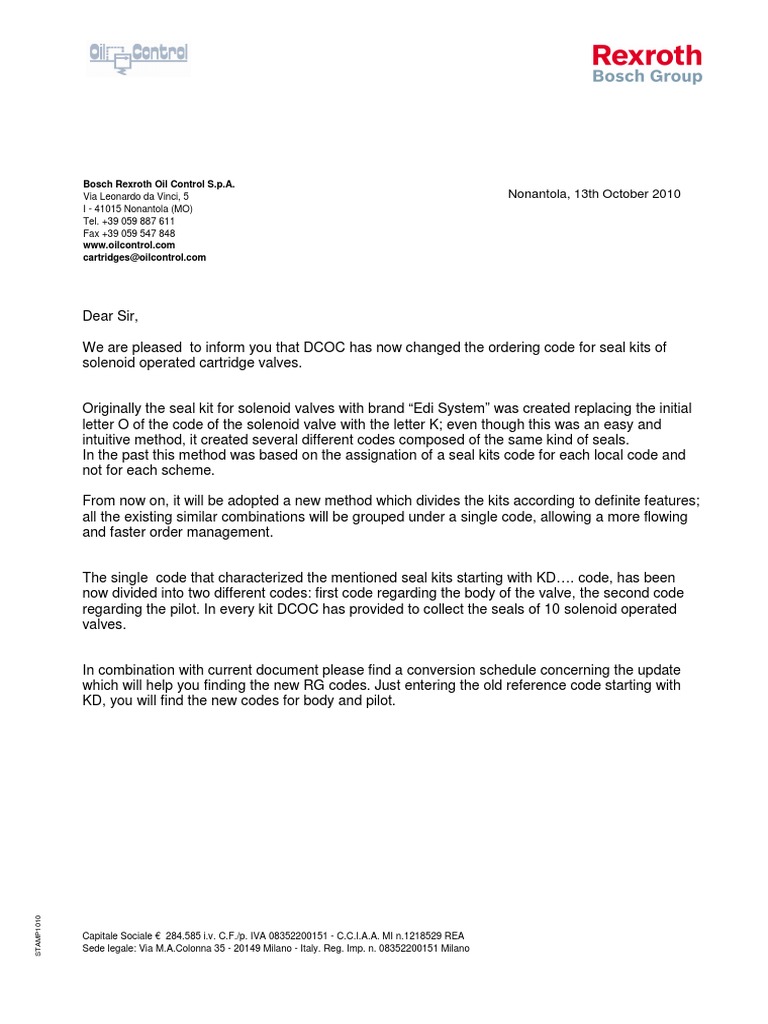 Oil Control

Rexroth
Bosch Group

Bosch Rexroth Oil Control S.p.A.
Via Leonardo da Vinci, 5
I - 41015 Nonantola (MO)
Tel. +39 059 887 611
Fax +39 059 547 848
www.oilcontrol.com
cartridges@oilcontrol.com

Nonantola, 13th October 2010

Dear Sir,

We are pleased to inform you that DCOC has now changed the ordering code for seal kits of solenoid operated cartridge valves.

Originally the seal kit for solenoid valves with brand “Edi System” was created replacing the initial letter O of the code of the solenoid valve with the letter K; even though this was an easy and intuitive method, it created several different codes composed of the same kind of seals.
In the past this method was based on the assignation of a seal kits code for each local code and not for each scheme.

From now on, it will be adopted a new method which divides the kits according to definite features; all the existing similar combinations will be grouped under a single code, allowing a more flowing and faster order management.

The single code that characterized the mentioned seal kits starting with KD…. code, has been now divided into two different codes: first code regarding the body of the valve, the second code regarding the pilot. In every kit DCOC has provided to collect the seals of 10 solenoid operated valves.

In combination with current document please find a conversion schedule concerning the update which will help you finding the new RG codes. Just entering the old reference code starting with KD, you will find the new codes for body and pilot.

STAMP1010

Capitale Sociale € 284.585 i.v. C.F./p. IVA 08352200151 - C.C.I.A.A. MI n.1218529 REA
Sede legale: Via M.A.Colonna 35 - 20149 Milano - Italy. Reg. Imp. n. 08352200151 Milano